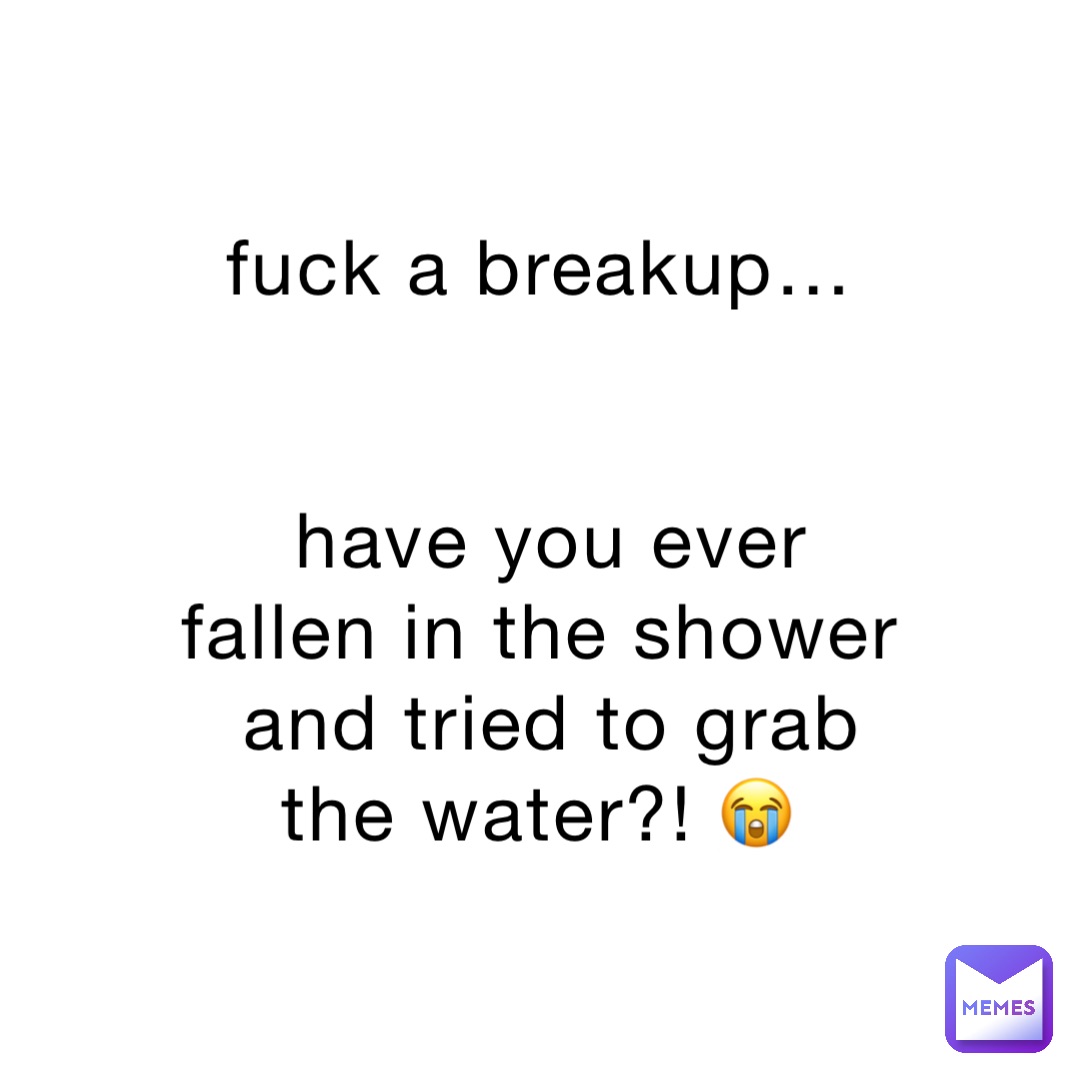 fuck a breakup…

have you ever fallen in the shower and tried to grab the water?! 😭

MEMES